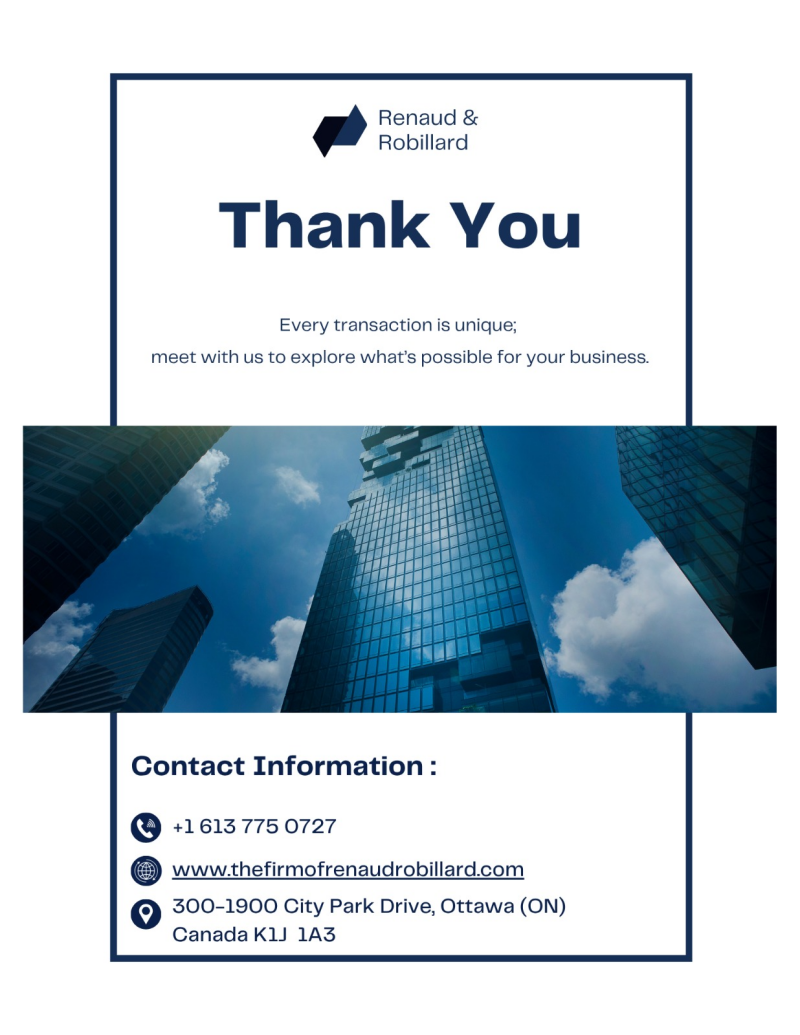 Renaud &
Robillard

Thank You

Every transaction is unique;
meet with us to explore what's possible for your business.

Contact Information :

+1 613 775 0727

www.thefirmofrenaudrobillard.com

300-1900 City Park Drive, Ottawa (ON)
Canada K1J 1A3